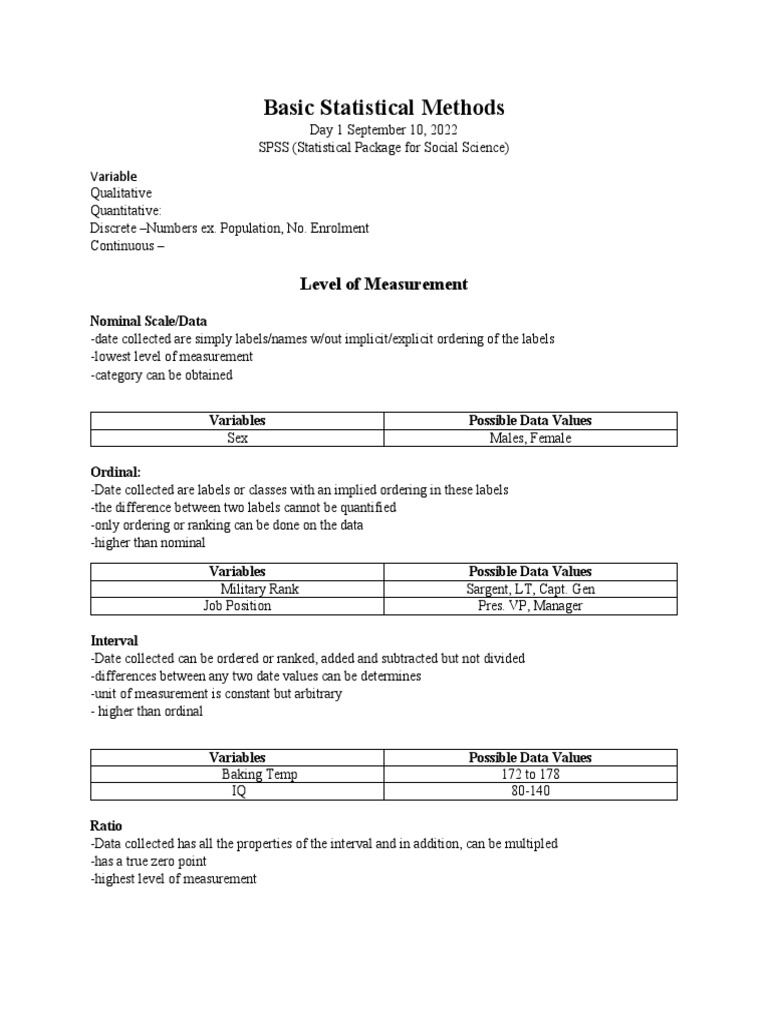 Basic Statistical Methods
Day 1 September 10, 2022
SPSS (Statistical Package for Social Science)

Variable
Qualitative
Quantitative:
Discrete –Numbers ex. Population, No. Enrolment
Continuous –

Level of Measurement

Nominal Scale/Data
-date collected are simply labels/names w/out implicit/explicit ordering of the labels
-lowest level of measurement
-category can be obtained

| Variables | Possible Data Values |
|---|---|
| Sex | Males, Female |

Ordinal:
-Date collected are labels or classes with an implied ordering in these labels
-the difference between two labels cannot be quantified
-only ordering or ranking can be done on the data
-higher than nominal

| Variables | Possible Data Values |
|---|---|
| Military Rank | Sargent, LT, Capt. Gen |
| Job Position | Pres. VP, Manager |

Interval
-Date collected can be ordered or ranked, added and subtracted but not divided
-differences between any two date values can be determines
-unit of measurement is constant but arbitrary
- higher than ordinal

| Variables | Possible Data Values |
|---|---|
| Baking Temp | 172 to 178 |
| IQ | 80-140 |

Ratio
-Data collected has all the properties of the interval and in addition, can be multipled
-has a true zero point
-highest level of measurement